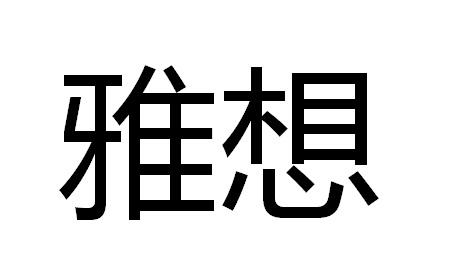 雅想